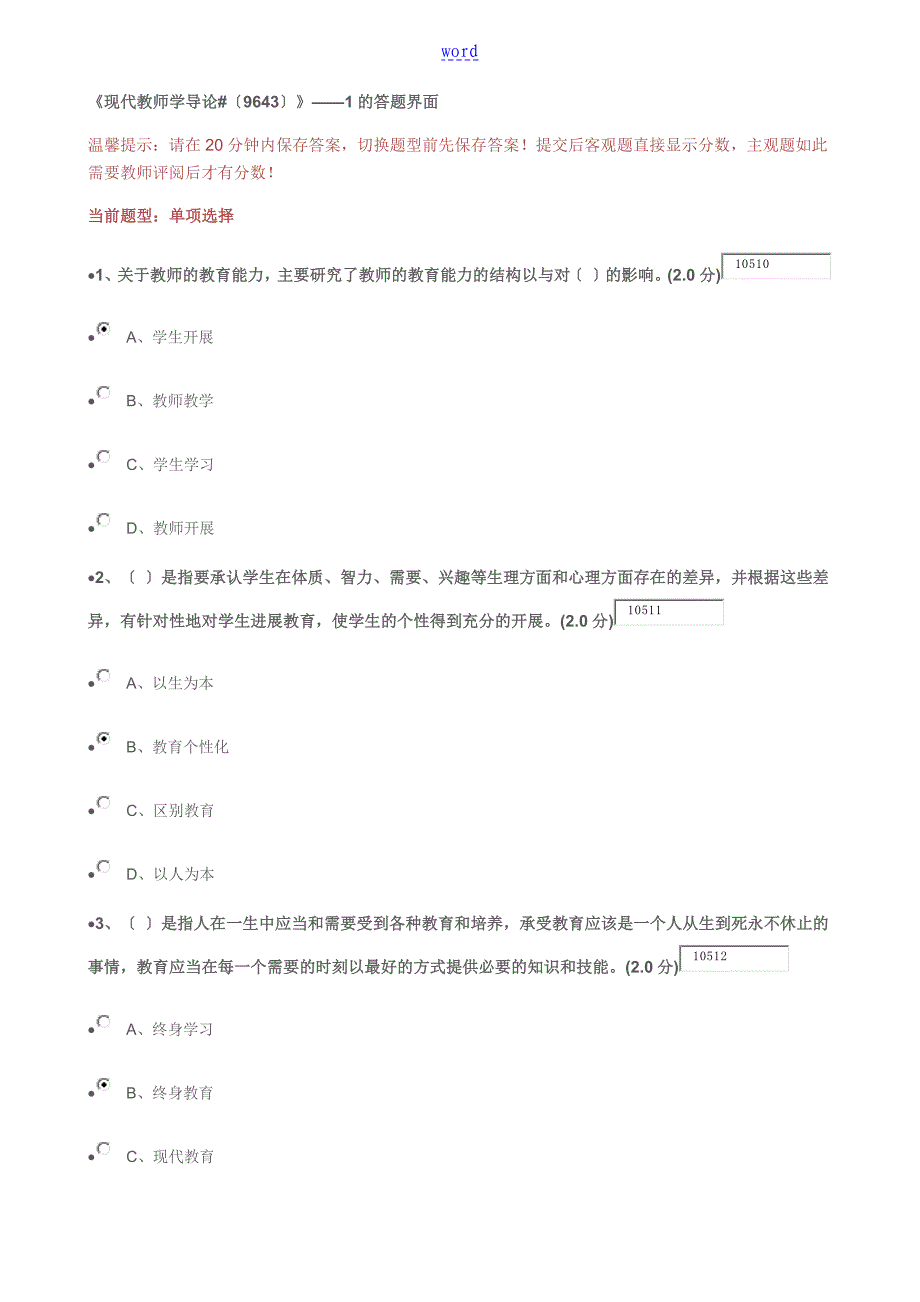 word

《现代教师学导论#〔9643〕》——1 的答题界面

温馨提示：请在 20 分钟内保存答案，切换题型前先保存答案！提交后客观题直接显示分数，主观题如此需要教师评阅后才有分数！

当前题型：单项选择

•1、关于教师的教育能力，主要研究了教师的教育能力的结构以与对〔 〕的影响。(2.0 分) 10510

• A、学生开展

• B、教师教学

• C、学生学习

• D、教师开展

•2、〔 〕是指要承认学生在体质、智力、需要、兴趣等生理方面和心理方面存在的差异，并根据这些差异，有针对性地对学生进展教育，使学生的个性得到充分的开展。(2.0 分) 10511

• A、以生为本

• B、教育个性化

• C、区别教育

• D、以人为本

•3、〔 〕是指人在一生中应当和需要受到各种教育和培养，承受教育应该是一个人从生到死永不休止的事情，教育应当在每一个需要的时刻以最好的方式提供必要的知识和技能。(2.0 分) 10512

• A、终身学习

• B、终身教育

• C、现代教育